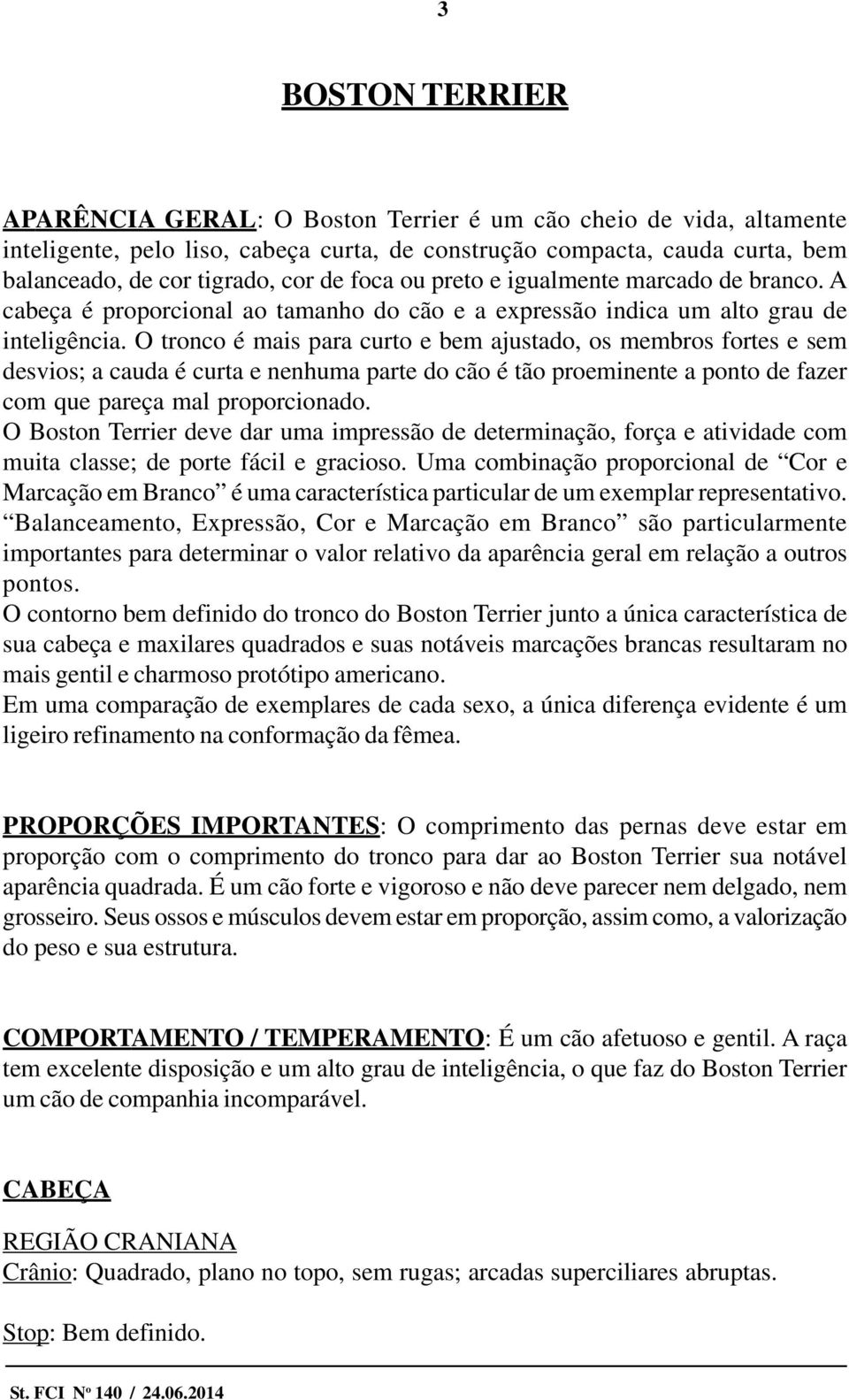 3

BOSTON TERRIER

APARÊNCIA GERAL: O Boston Terrier é um cão cheio de vida, altamente inteligente, pelo liso, cabeça curta, de construção compacta, cauda curta, bem balanceado, de cor tigrado, cor de foca ou preto e igualmente marcado de branco. A cabeça é proporcional ao tamanho do cão e a expressão indica um alto grau de inteligência. O tronco é mais para curto e bem ajustado, os membros fortes e sem desvios; a cauda é curta e nenhuma parte do cão é tão proeminente a ponto de fazer com que pareça mal proporcionado.
O Boston Terrier deve dar uma impressão de determinação, força e atividade com muita classe; de porte fácil e gracioso. Uma combinação proporcional de “Cor e Marcação em Branco” é uma característica particular de um exemplar representativo. “Balanceamento, Expressão, Cor e Marcação em Branco” são particularmente importantes para determinar o valor relativo da aparência geral em relação a outros pontos.
O contorno bem definido do tronco do Boston Terrier junto a única característica de sua cabeça e maxilares quadrados e suas notáveis marcações brancas resultaram no mais gentil e charmoso protótipo americano.
Em uma comparação de exemplares de cada sexo, a única diferença evidente é um ligeiro refinamento na conformação da fêmea.

PROPORÇÕES IMPORTANTES: O comprimento das pernas deve estar em proporção com o comprimento do tronco para dar ao Boston Terrier sua notável aparência quadrada. É um cão forte e vigoroso e não deve parecer nem delgado, nem grosseiro. Seus ossos e músculos devem estar em proporção, assim como, a valorização do peso e sua estrutura.

COMPORTAMENTO / TEMPERAMENTO: É um cão afetuoso e gentil. A raça tem excelente disposição e um alto grau de inteligência, o que faz do Boston Terrier um cão de companhia incomparável.

CABEÇA

REGIÃO CRANIANA
Crânio: Quadrado, plano no topo, sem rugas; arcadas superciliares abruptas.

Stop: Bem definido.

St. FCI Nº 140 / 24.06.2014